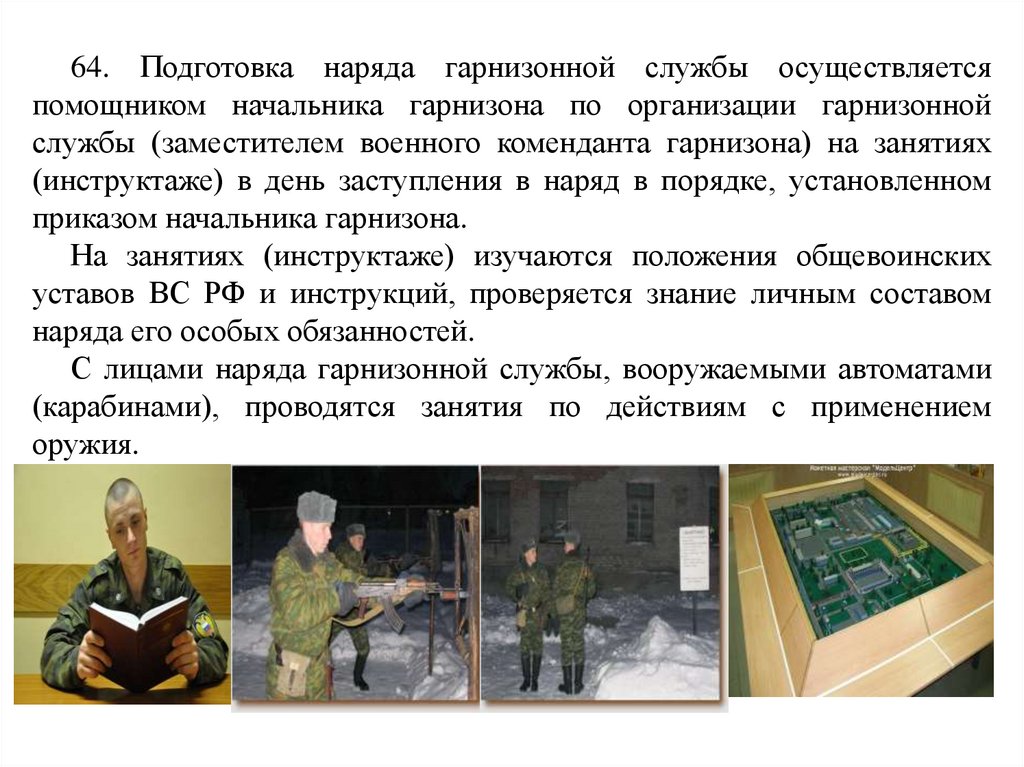 64. Подготовка наряда гарнизонной службы осуществляется помощником начальника гарнизона по организации гарнизонной службы (заместителем военного коменданта гарнизона) на занятиях (инструктаже) в день заступления в наряд в порядке, установленном приказом начальника гарнизона.

На занятиях (инструктаже) изучаются положения общевоинских уставов ВС РФ и инструкций, проверяется знание личным составом наряда его особых обязанностей.

С лицами наряда гарнизонной службы, вооружаемыми автоматами (карабинами), проводятся занятия по действиям с применением оружия.